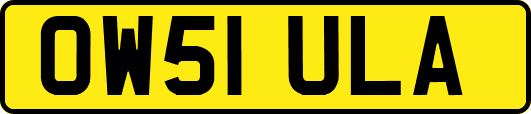 OW51 ULA